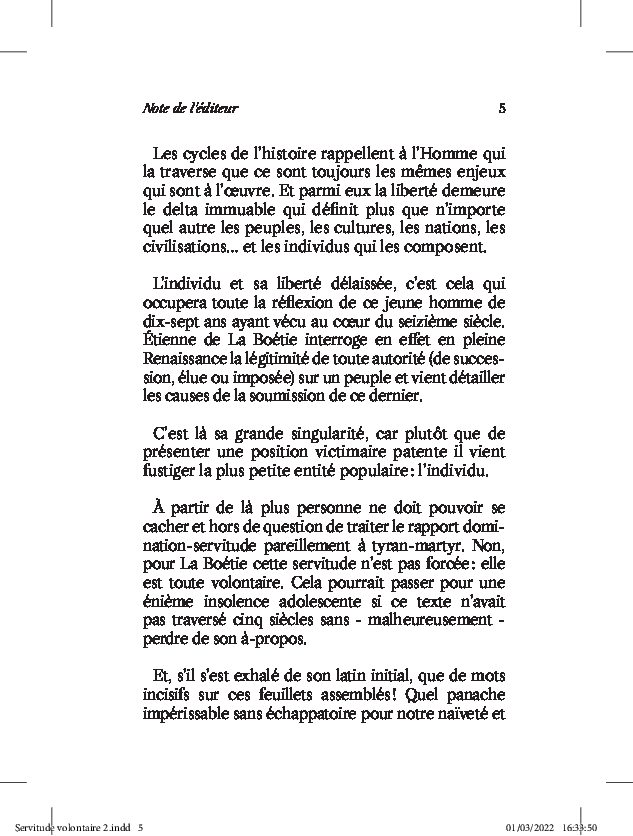 Note de l'éditeur 5

Les cycles de l'histoire rappellent à l'Homme qui la traverse que ce sont toujours les mêmes enjeux qui sont à l'œuvre. Et parmi eux la liberté demeure le delta immuable qui définit plus que n'importe quel autre les peuples, les cultures, les nations, les civilisations... et les individus qui les composent.

L'individu et sa liberté délaissée, c'est cela qui occupera toute la réflexion de ce jeune homme de dix-sept ans ayant vécu au cœur du seizième siècle. Étienne de La Boétie interroge en effet en pleine Renaissance la légitimité de toute autorité (de succession, élue ou imposée) sur un peuple et vient détailler les causes de la soumission de ce dernier.

C'est là sa grande singularité, car plutôt que de présenter une position victimaire patente il vient fustiger la plus petite entité populaire : l'individu.

À partir de là plus personne ne doit pouvoir se cacher et hors de question de traiter le rapport domination-servitude pareillement à tyran-martyr. Non, pour La Boétie cette servitude n'est pas forcée : elle est toute volontaire. Cela pourrait passer pour une énième insolence adolescente si ce texte n'avait pas traversé cinq siècles sans - malheureusement - perdre de son à-propos.

Et, s'il s'est exhalé de son latin initial, que de mots incisifs sur ces feuillets assemblés ! Quel panache impérissable sans échappatoire pour notre naïveté et

Servitude volontaire 2.indd 5 01/03/2022 16:33:50